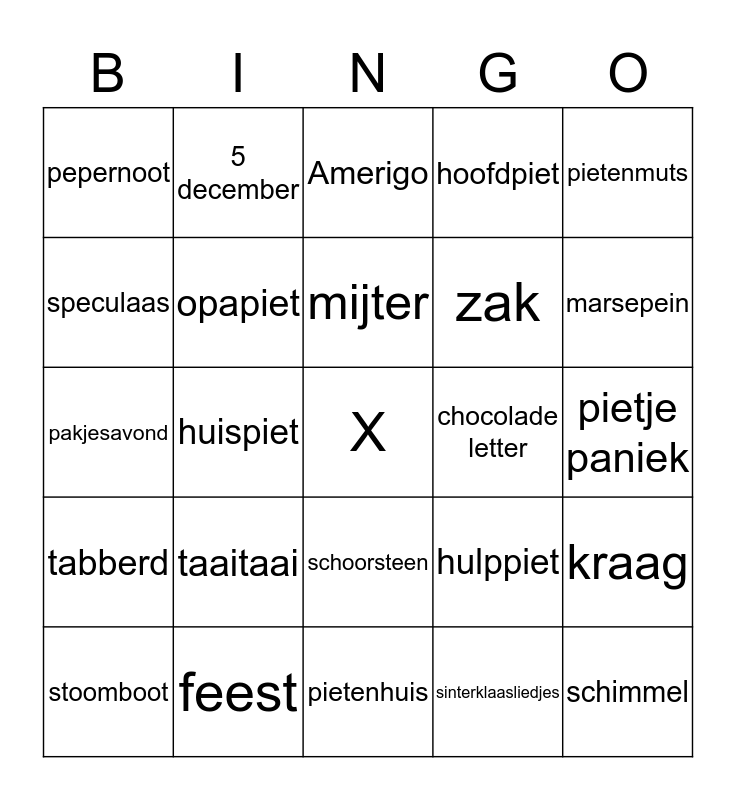 | B | I | N | G | O |
|---|---|---|---|---|
| pepernoot | 5 december | Amerigo | hoofdpiet | pietenmuts |
| speculaas | opapiet | mijter | zak | marsepein |
| pakjesavond | huispiet | X | chocolade letter | pietje paniek |
| tabberd | taaitaai | schoorsteen | hulppiet | kraag |
| stoomboot | feest | pietenhuis | sinterklaasliedjes | schimmel |